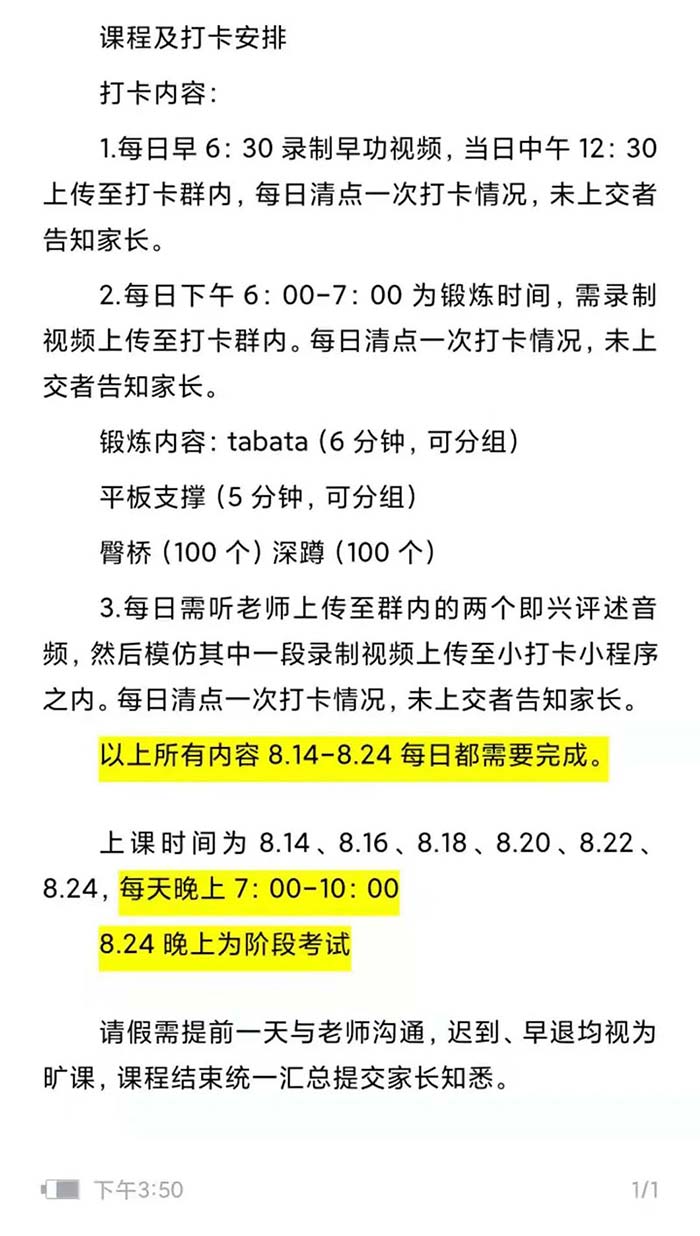 课程及打卡安排

打卡内容：

1.每日早 6：30 录制早功视频，当日中午 12：30 上传至打卡群内，每日清点一次打卡情况，未上交者告知家长。

2.每日下午 6：00-7：00 为锻炼时间，需录制视频上传至打卡群内。每日清点一次打卡情况，未上交者告知家长。

锻炼内容：tabata（6 分钟，可分组）

平板支撑（5 分钟，可分组）

臀桥（100 个）深蹲（100 个）

3.每日需听老师上传至群内的两个即兴评述音频，然后模仿其中一段录制视频上传至小打卡小程序之内。每日清点一次打卡情况，未上交者告知家长。

以上所有内容 8.14-8.24 每日都需要完成。

上课时间为 8.14、8.16、8.18、8.20、8.22、8.24，每天晚上 7：00-10：00

8.24 晚上为阶段考试

请假需提前一天与老师沟通，迟到、早退均视为旷课，课程结束统一汇总提交家长知悉。

下午3:50

1/1